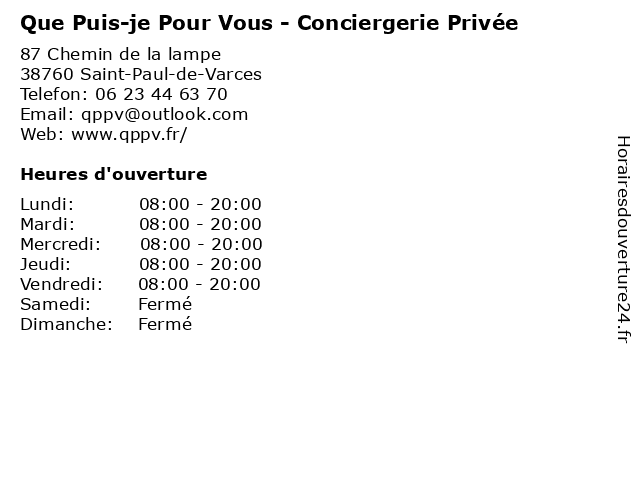 Que Puis-je Pour Vous - Conciergerie Privée

87 Chemin de la lampe
38760 Saint-Paul-de-Varces
Telefon: 06 23 44 63 70
Email: qppv@outlook.com
Web: www.qppv.fr/

Heures d'ouverture

| | |
|---|---|
| Lundi: | 08:00 - 20:00 |
| Mardi: | 08:00 - 20:00 |
| Mercredi: | 08:00 - 20:00 |
| Jeudi: | 08:00 - 20:00 |
| Vendredi: | 08:00 - 20:00 |
| Samedi: | Fermé |
| Dimanche: | Fermé |

Horairesdouverture24.fr